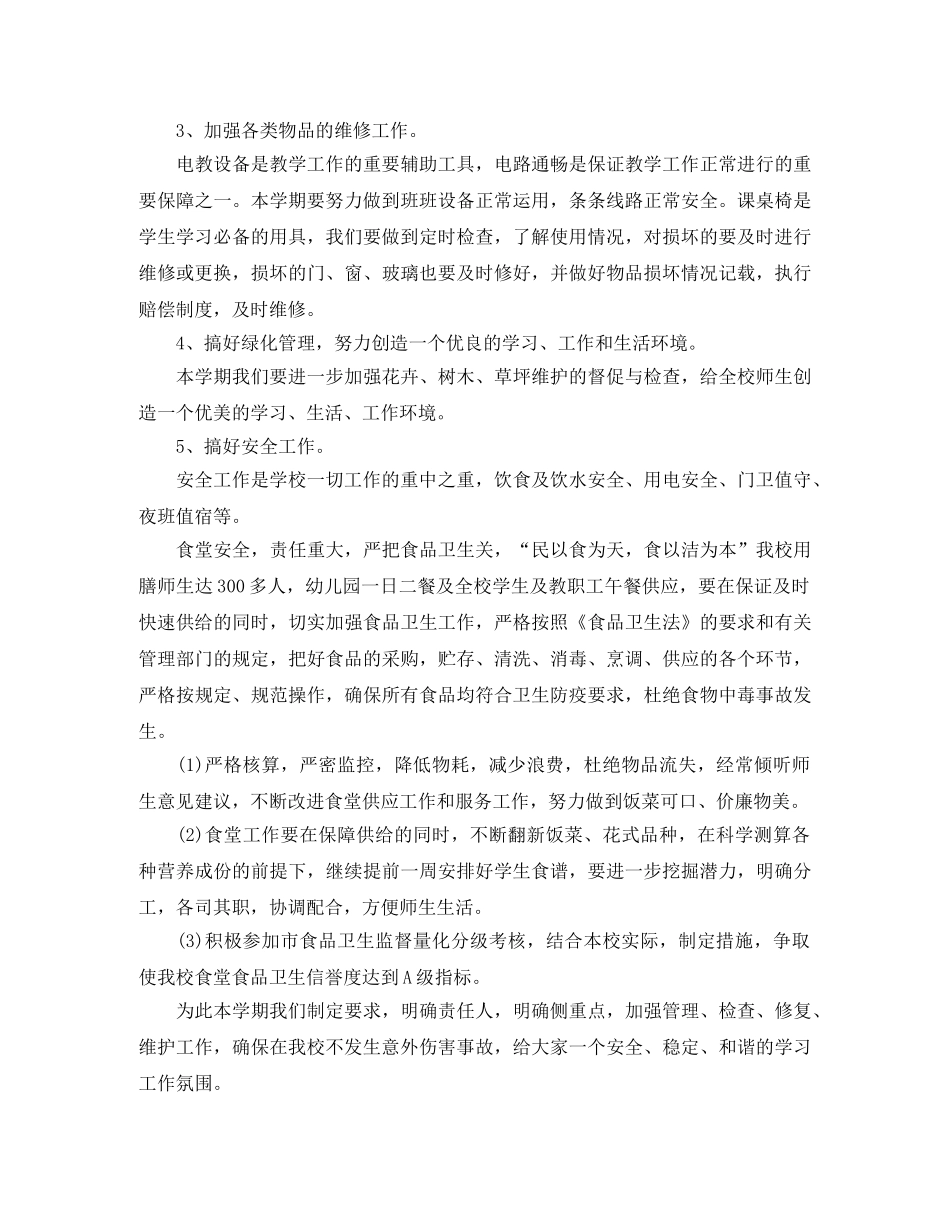 3、加强各类物品的维修工作。

电教设备是教学工作的重要辅助工具，电路通畅是保证教学工作正常进行的重要保障之一。本学期要努力做到班班设备正常运用，条条线路正常安全。课桌椅是学生学习必备的用具，我们要做到定时检查，了解使用情况，对损坏的要及时进行维修或更换，损坏的门、窗、玻璃也要及时修好，并做好物品损坏情况记载，执行赔偿制度，及时维修。

4、搞好绿化管理，努力创造一个优良的学习、工作和生活环境。

本学期我们要进一步加强花卉、树木、草坪维护的督促与检查，给全校师生创造一个优美的学习、生活、工作环境。

5、搞好安全工作。

安全工作是学校一切工作的重中之重，饮食及饮水安全、用电安全、门卫值守、夜班值宿等。

食堂安全，责任重大，严把食品卫生关，“民以食为天，食以洁为本”我校用膳师生达300多人，幼儿园一日二餐及全校学生及教职工午餐供应，要在保证及时快速供给的同时，切实加强食品卫生工作，严格按照《食品卫生法》的要求和有关管理部门的规定，把好食品的采购，贮存、清洗、消毒、烹调、供应的各个环节，严格按规定、规范操作，确保所有食品均符合卫生防疫要求，杜绝食物中毒事故发生。

(1)严格核算，严密监控，降低物耗，减少浪费，杜绝物品流失，经常倾听师生意见建议，不断改进食堂供应工作和服务工作，努力做到饭菜可口、价廉物美。

(2)食堂工作要在保障供给的同时，不断翻新饭菜、花式品种，在科学测算各种营养成份的前提下，继续提前一周安排好学生食谱，要进一步挖掘潜力，明确分工，各司其职，协调配合，方便师生生活。

(3)积极参加市食品卫生监督量化分级考核，结合本校实际，制定措施，争取使我校食堂食品卫生信誉度达到A级指标。

为此本学期我们制定要求，明确责任人，明确侧重点，加强管理、检查、修复、维护工作，确保在我校不发生意外伤害事故，给大家一个安全、稳定、和谐的学习工作氛围。